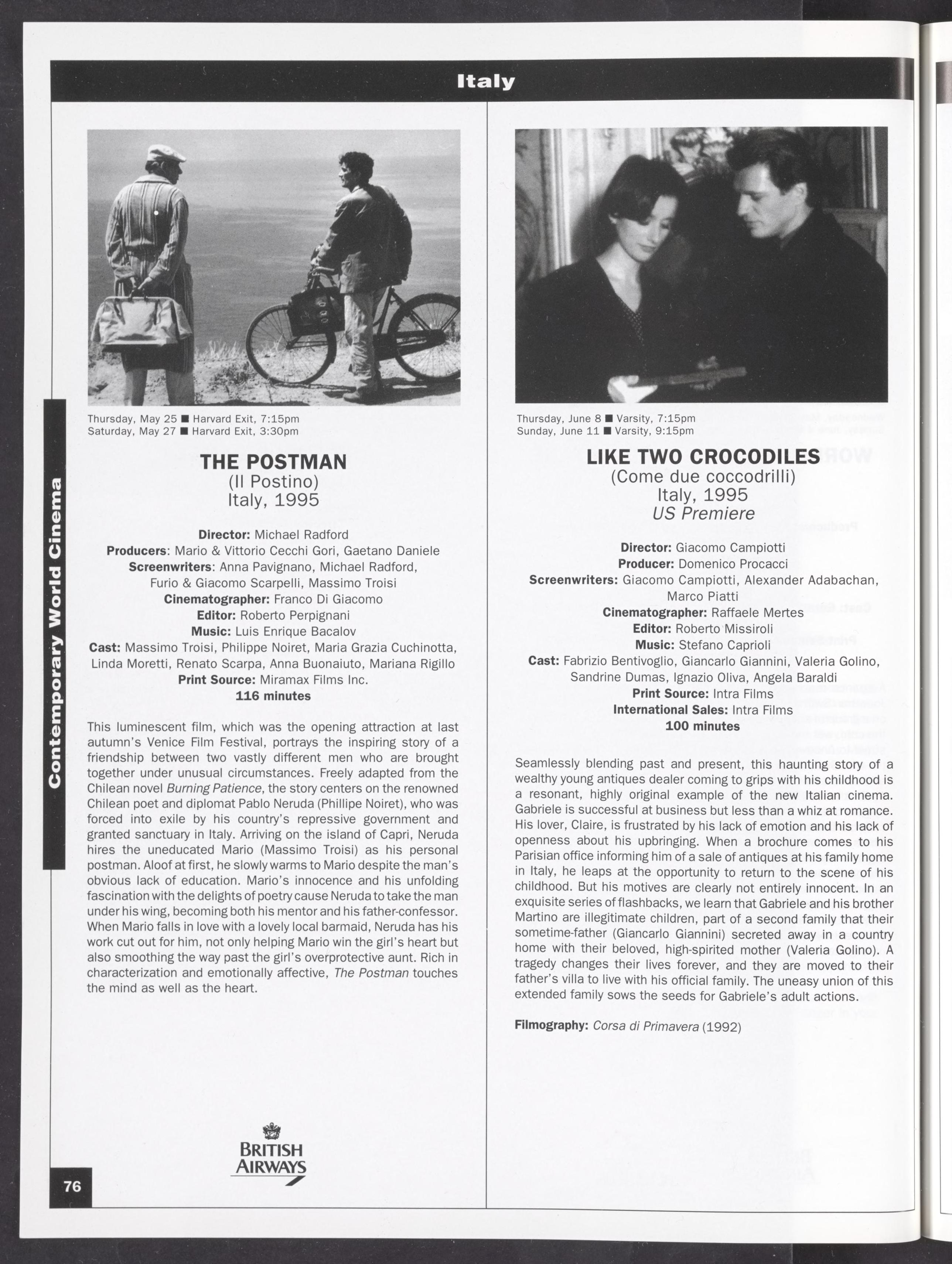 Italy

Contemporary World Cinema

Thursday, May 25 ■ Harvard Exit, 7:15pm
Saturday, May 27 ■ Harvard Exit, 3:30pm

THE POSTMAN
(Il Postino)
Italy, 1995

Director: Michael Radford
Producers: Mario & Vittorio Cecchi Gori, Gaetano Daniele
Screenwriters: Anna Pavignano, Michael Radford, Furio & Giacomo Scarpelli, Massimo Troisi
Cinematographer: Franco Di Giacomo
Editor: Roberto Perpignani
Music: Luis Enrique Bacalov
Cast: Massimo Troisi, Philippe Noiret, Maria Grazia Cuchinotta, Linda Moretti, Renato Scarpa, Anna Buonaiuto, Mariana Rigillo
Print Source: Miramax Films Inc.
116 minutes

This luminescent film, which was the opening attraction at last autumn's Venice Film Festival, portrays the inspiring story of a friendship between two vastly different men who are brought together under unusual circumstances. Freely adapted from the Chilean novel Burning Patience, the story centers on the renowned Chilean poet and diplomat Pablo Neruda (Phillipe Noiret), who was forced into exile by his country's repressive government and granted sanctuary in Italy. Arriving on the island of Capri, Neruda hires the uneducated Mario (Massimo Troisi) as his personal postman. Aloof at first, he slowly warms to Mario despite the man's obvious lack of education. Mario's innocence and his unfolding fascination with the delights of poetry cause Neruda to take the man under his wing, becoming both his mentor and his father-confessor. When Mario falls in love with a lovely local barmaid, Neruda has his work cut out for him, not only helping Mario win the girl's heart but also smoothing the way past the girl's overprotective aunt. Rich in characterization and emotionally affective, The Postman touches the mind as well as the heart.

BRITISH AIRWAYS

76

Thursday, June 8 ■ Varsity, 7:15pm
Sunday, June 11 ■ Varsity, 9:15pm

LIKE TWO CROCODILES
(Come due coccodrilli)
Italy, 1995
US Premiere

Director: Giacomo Campiotti
Producer: Domenico Procacci
Screenwriters: Giacomo Campiotti, Alexander Adabachan, Marco Piatti
Cinematographer: Raffaele Mertes
Editor: Roberto Missiroli
Music: Stefano Caprioli
Cast: Fabrizio Bentivoglio, Giancarlo Giannini, Valeria Golino, Sandrine Dumas, Ignazio Oliva, Angela Baraldi
Print Source: Intra Films
International Sales: Intra Films
100 minutes

Seamlessly blending past and present, this haunting story of a wealthy young antiques dealer coming to grips with his childhood is a resonant, highly original example of the new Italian cinema. Gabriele is successful at business but less than a whiz at romance. His lover, Claire, is frustrated by his lack of emotion and his lack of openness about his upbringing. When a brochure comes to his Parisian office informing him of a sale of antiques at his family home in Italy, he leaps at the opportunity to return to the scene of his childhood. But his motives are clearly not entirely innocent. In an exquisite series of flashbacks, we learn that Gabriele and his brother Martino are illegitimate children, part of a second family that their sometime-father (Giancarlo Giannini) secreted away in a country home with their beloved, high-spirited mother (Valeria Golino). A tragedy changes their lives forever, and they are moved to their father's villa to live with his official family. The uneasy union of this extended family sows the seeds for Gabriele's adult actions.

Filmography: Corsa di Primavera (1992)